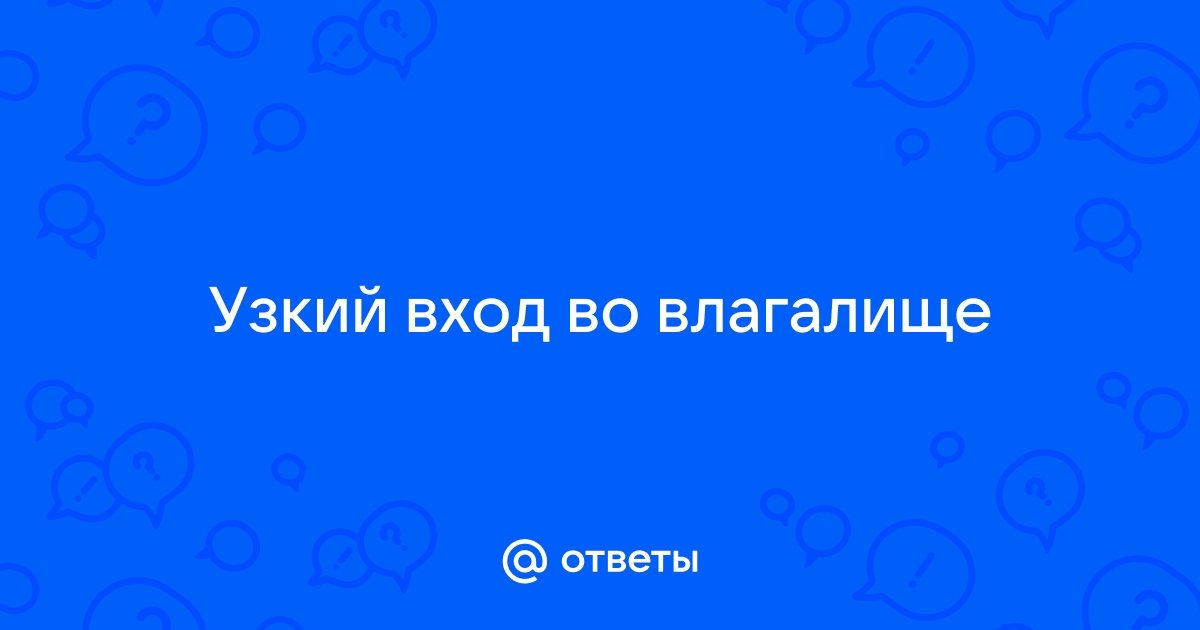 Узкий вход во влагалище

@ ответы